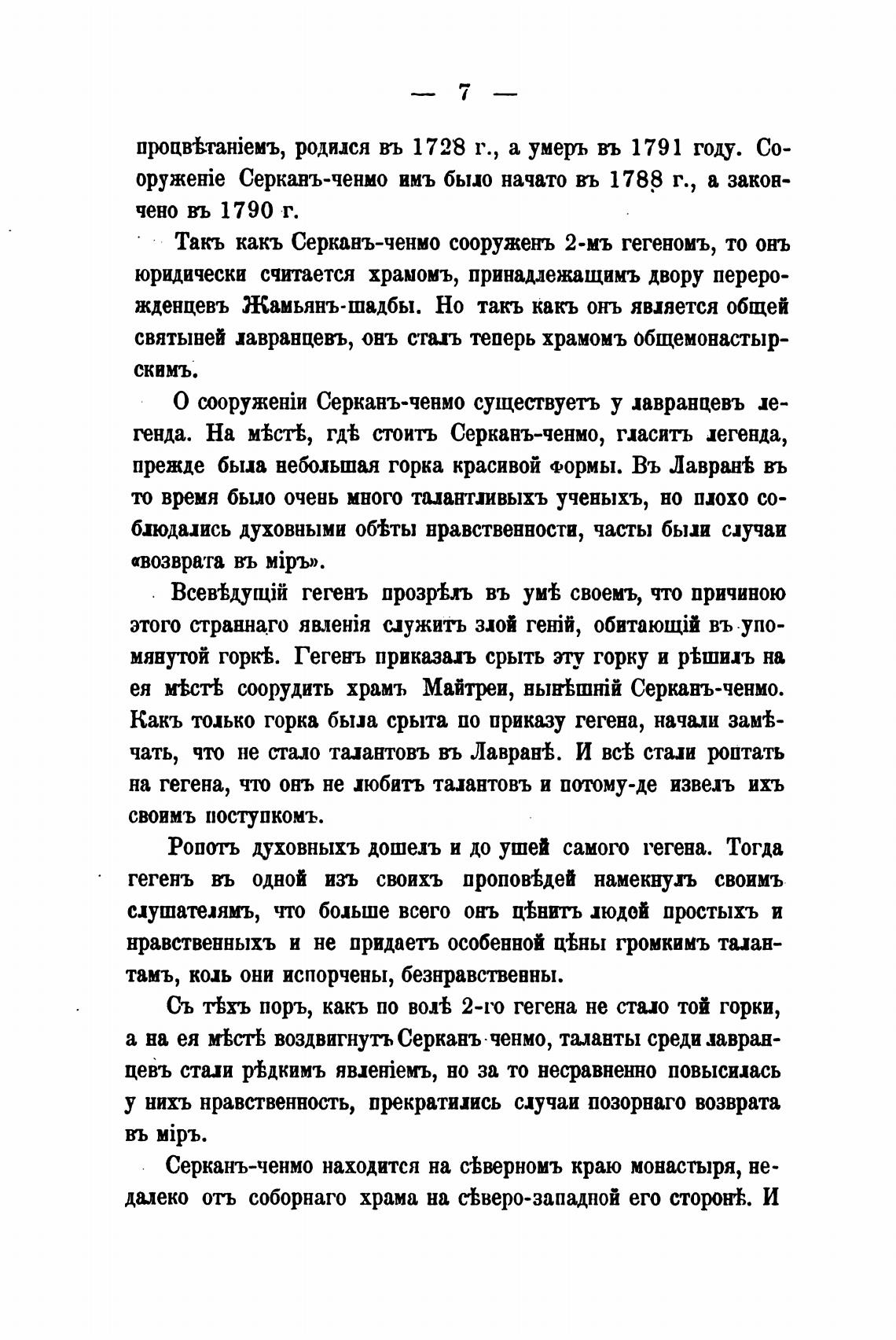 — 7 —

процвѣтаніемъ, родился въ 1728 г., а умеръ въ 1791 году. Сооруженіе Серканъ-ченмо имъ было начато въ 1788 г., а закончено въ 1790 г.

Такъ какъ Серканъ-ченмо сооруженъ 2-мъ гегеномъ, то онъ юридически считается храмомъ, принадлежащимъ двору перерожденцевъ Жамьянъ-шадбы. Но такъ какъ онъ является общей святыней лавранцевъ, онъ сталъ теперь храмомъ общемонастырскимъ.

О сооруженіи Серканъ-ченмо существуетъ у лавранцевъ легенда. На мѣстѣ, гдѣ стоитъ Серканъ-ченмо, гласитъ легенда, прежде была небольшая горка красивой формы. Въ Лавранѣ въ то время было очень много талантливыхъ ученыхъ, но плохо соблюдались духовными обѣты нравственности, часты были случаи «возврата въ міръ».

Всевѣдущій гегенъ прозрѣлъ въ умѣ своемъ, что причиною этого страннаго явленія служитъ злой геній, обитающій въ упомянутой горкѣ. Гегенъ приказалъ срыть эту горку и рѣшилъ на ея мѣстѣ соорудить храмъ Майтреи, нынѣшній Серканъ-ченмо. Какъ только горка была срыта по приказу гегена, начали замѣчать, что не стало талантовъ въ Лавранѣ. И всѣ стали роптать на гегена, что онъ не любитъ талантовъ и потому-де извелъ ихъ своимъ поступкомъ.

Ропотъ духовныхъ дошелъ и до ушей самого гегена. Тогда гегенъ въ одной изъ своихъ проповѣдей намекнулъ своимъ слушателямъ, что больше всего онъ цѣнитъ людей простыхъ и нравственныхъ и не придаетъ особенной цѣны громкимъ талантамъ, коль они испорчены, безнравственны.

Съ тѣхъ поръ, какъ по волѣ 2-го гегена не стало той горки, а на ея мѣстѣ воздвигнутъ Серканъ-ченмо, таланты среди лавранцевъ стали рѣдкимъ явленіемъ, но за то несравненно повысилась у нихъ нравственность, прекратились случаи позорнаго возврата въ міръ.

Серканъ-ченмо находится на сѣверномъ краю монастыря, недалеко отъ соборнаго храма на сѣверо-западной его сторонѣ. И